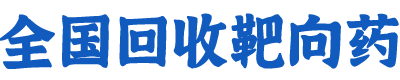 全国回收靶向药